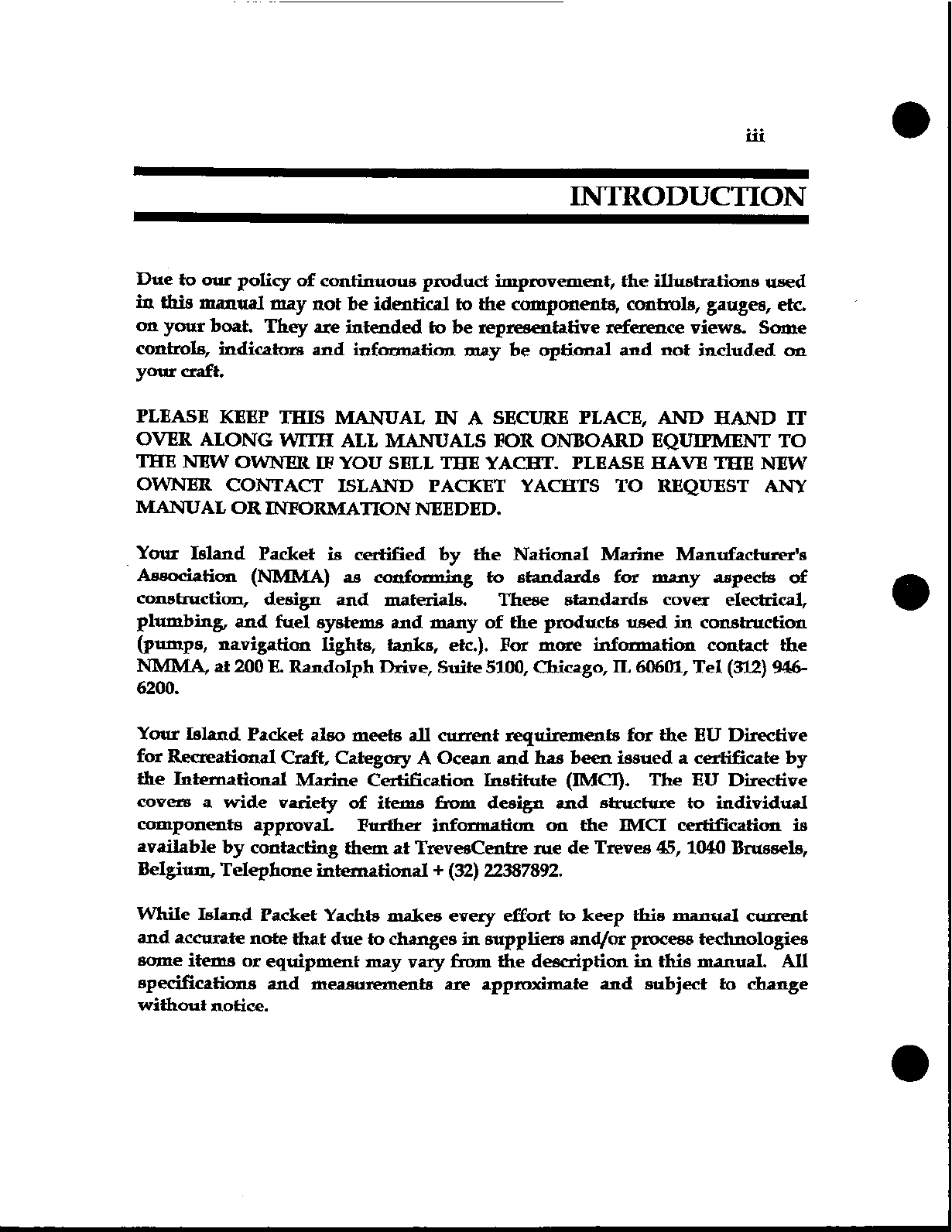 iii

INTRODUCTION

Due to our policy of continuous product improvement, the illustrations used in this manual may not be identical to the components, controls, gauges, etc. on your boat. They are intended to be representative reference views. Some controls, indicators and information may be optional and not included on your craft.

PLEASE KEEP THIS MANUAL IN A SECURE PLACE, AND HAND IT OVER ALONG WITH ALL MANUALS FOR ONBOARD EQUIPMENT TO THE NEW OWNER IF YOU SELL THE YACHT. PLEASE HAVE THE NEW OWNER CONTACT ISLAND PACKET YACHTS TO REQUEST ANY MANUAL OR INFORMATION NEEDED.

Your Island Packet is certified by the National Marine Manufacturer's Association (NMMA) as conforming to standards for many aspects of construction, design and materials. These standards cover electrical, plumbing, and fuel systems and many of the products used in construction (pumps, navigation lights, tanks, etc.). For more information contact the NMMA, at 200 E. Randolph Drive, Suite 5100, Chicago, IL 60601, Tel (312) 946-6200.

Your Island Packet also meets all current requirements for the EU Directive for Recreational Craft, Category A Ocean and has been issued a certificate by the International Marine Certification Institute (IMCI). The EU Directive covers a wide variety of items from design and structure to individual components approval. Further information on the IMCI certification is available by contacting them at TrevesCentre rue de Treves 45, 1040 Brussels, Belgium, Telephone international + (32) 22387892.

While Island Packet Yachts makes every effort to keep this manual current and accurate note that due to changes in suppliers and/or process technologies some items or equipment may vary from the description in this manual. All specifications and measurements are approximate and subject to change without notice.